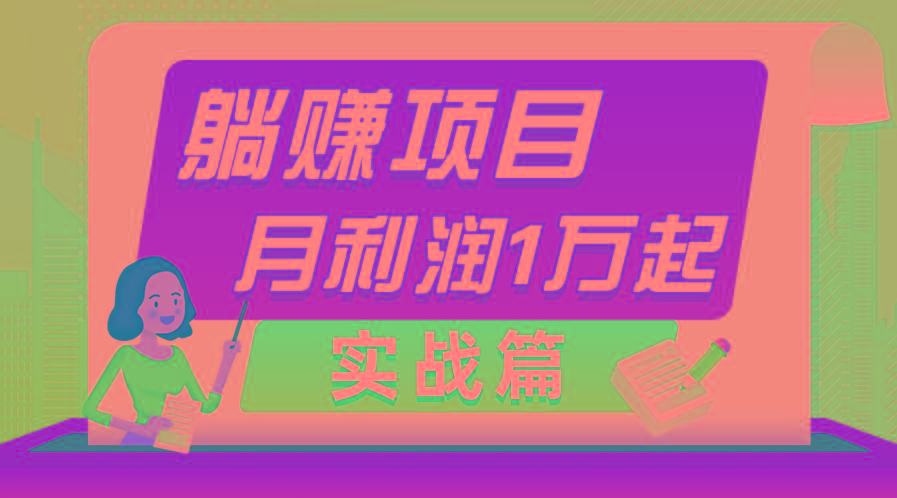 躺赚项目
月利润1万起
实战篇